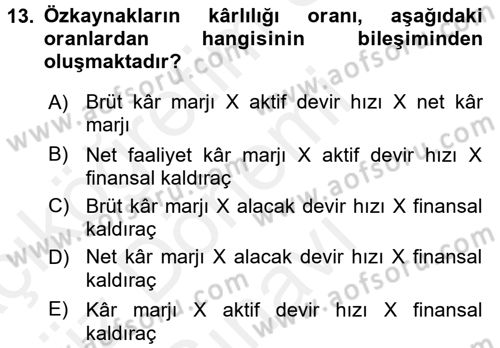 13. Özkaynakların kârlılığı oranı, aşağıdaki oranlardan hangisinin bileşiminden oluşmaktadır?

A) Brüt kâr marjı X aktif devir hızı X net kâr marjı
B) Net faaliyet kâr marjı X aktif devir hızı X finansal kaldıraç
C) Brüt kâr marjı X alacak devir hızı X finansal kaldıraç
D) Net kâr marjı X alacak devir hızı X finansal kaldıraç
E) Kâr marjı X aktif devir hızı X finansal kaldıraç

www.aofsoru.com